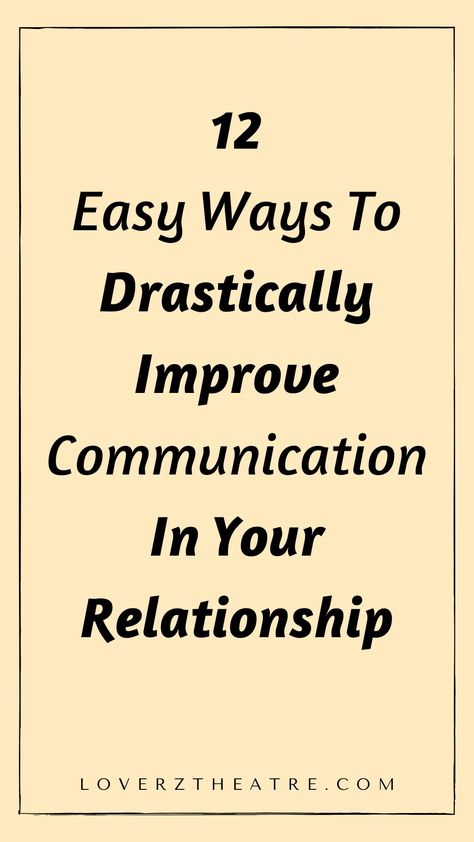 12
Easy Ways To
Drastically
Improve
Communication
In Your
Relationship

LOVERZTHEATRE.COM